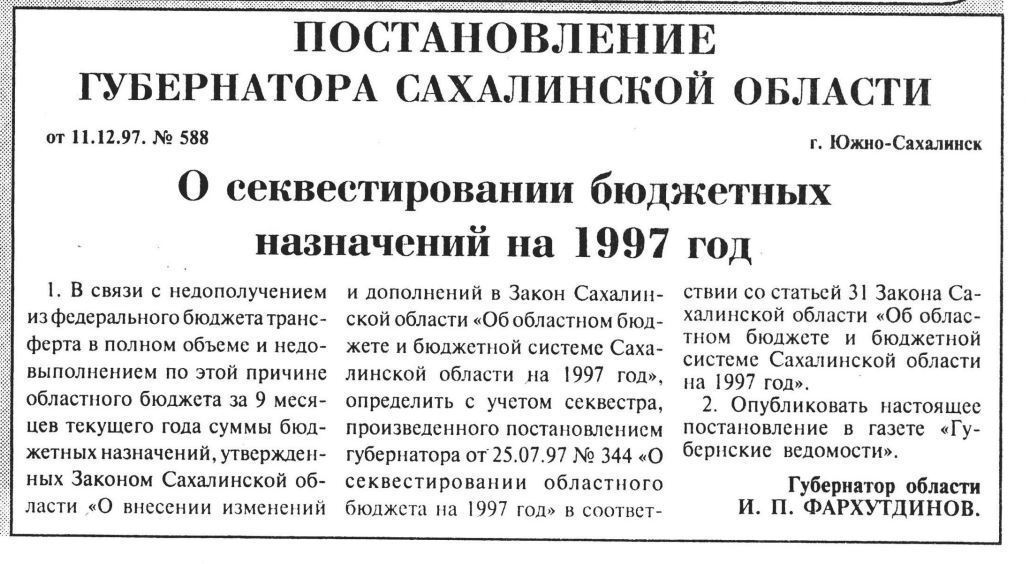 ПОСТАНОВЛЕНИЕ
ГУБЕРНАТОРА САХАЛИНСКОЙ ОБЛАСТИ

от 11.12.97. № 588

г. Южно-Сахалинск

О секвестировании бюджетных назначений на 1997 год

1. В связи с недополучением из федерального бюджета трансферта в полном объеме и недовыполнением по этой причине областного бюджета за 9 месяцев текущего года суммы бюджетных назначений, утвержденных Законом Сахалинской области «О внесении изменений и дополнений в Закон Сахалинской области «Об областном бюджете и бюджетной системе Сахалинской области на 1997 год», определить с учетом секвестра, произведенного постановлением губернатора от 25.07.97 № 344 «О секвестировании областного бюджета на 1997 год» в соответствии со статьей 31 Закона Сахалинской области «Об областном бюджете и бюджетной системе Сахалинской области на 1997 год».

2. Опубликовать настоящее постановление в газете «Губернские ведомости».

Губернатор области
И. П. ФАРХУТДИНОВ.